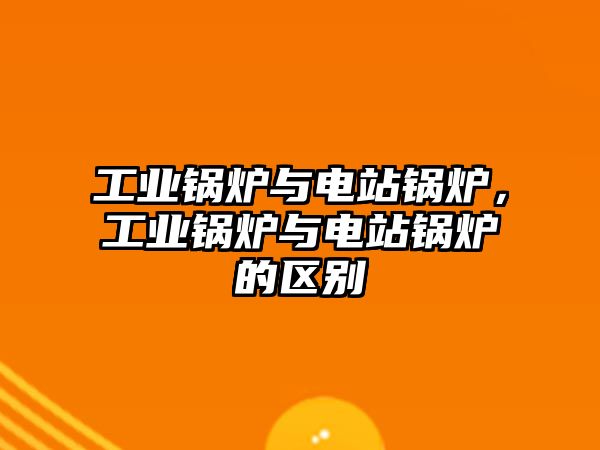 工业锅炉与电站锅炉，工业锅炉与电站锅炉的区别